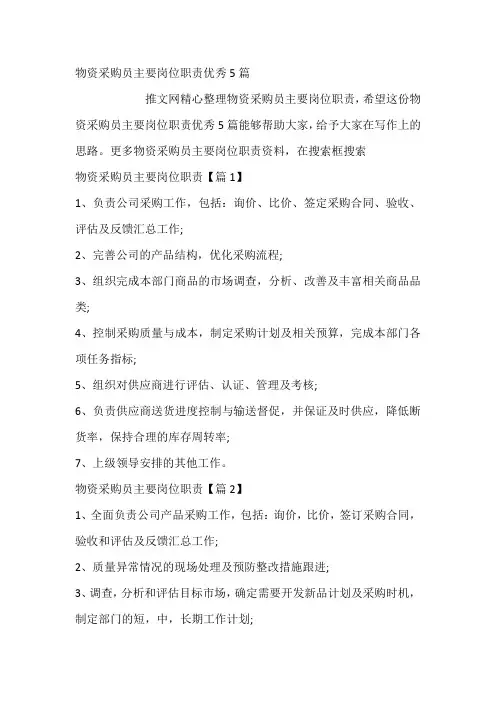 物资采购员主要岗位职责优秀5篇

推文网精心整理物资采购员主要岗位职责，希望这份物资采购员主要岗位职责优秀5篇能够帮助大家，给予大家在写作上的思路。更多物资采购员主要岗位职责资料，在搜索框搜索

物资采购员主要岗位职责【篇1】

1、负责公司采购工作，包括：询价、比价、签定采购合同、验收、评估及反馈汇总工作;

2、完善公司的产品结构，优化采购流程;

3、组织完成本部门商品的市场调查，分析、改善及丰富相关商品品类;

4、控制采购质量与成本，制定采购计划及相关预算，完成本部门各项任务指标;

5、组织对供应商进行评估、认证、管理及考核;

6、负责供应商送货进度控制与输送督促，并保证及时供应，降低断货率，保持合理的库存周转率;

7、上级领导安排的其他工作。

物资采购员主要岗位职责【篇2】

1、全面负责公司产品采购工作，包括：询价，比价，签订采购合同，验收和评估及反馈汇总工作;

2、质量异常情况的现场处理及预防整改措施跟进;

3、调查，分析和评估目标市场，确定需要开发新品计划及采购时机，制定部门的短，中，长期工作计划;